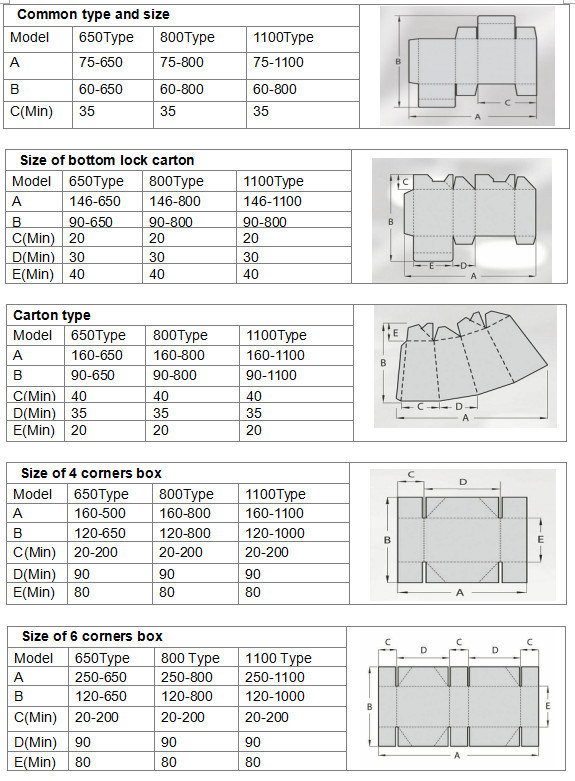 Common type and size

| Model | 650Type | 800Type | 1100Type |
|---|---|---|---|
| A | 75-650 | 75-800 | 75-1100 |
| B | 60-650 | 60-800 | 60-800 |
| C(Min) | 35 | 35 | 35 |

B
C
A

Size of bottom lock carton

| Model | 650Type | 800Type | 1100Type |
|---|---|---|---|
| A | 146-650 | 146-800 | 146-1100 |
| B | 90-650 | 90-800 | 90-800 |
| C(Min) | 20 | 20 | 20 |
| D(Min) | 30 | 30 | 30 |
| E(Min) | 40 | 40 | 40 |

C
B
E
D
A

Carton type

| Model | 650Type | 800Type | 1100Type |
|---|---|---|---|
| A | 160-650 | 160-800 | 160-1100 |
| B | 90-650 | 90-800 | 90-1100 |
| C(Min) | 40 | 40 | 40 |
| D(Min) | 35 | 35 | 35 |
| E(Min) | 20 | 20 | 20 |

E
B
C
D
A

Size of 4 corners box

| Model | 650Type | 800Type | 1100Type |
|---|---|---|---|
| A | 160-500 | 160-800 | 160-1100 |
| B | 120-650 | 120-800 | 120-1000 |
| C(Min) | 20-200 | 20-200 | 20-200 |
| D(Min) | 90 | 90 | 90 |
| E(Min) | 80 | 80 | 80 |

C
D
B
E
A

Size of 6 corners box

| Model | 650Type | 800 Type | 1100 Type |
|---|---|---|---|
| A | 250-650 | 250-800 | 250-1100 |
| B | 120-650 | 120-800 | 120-1000 |
| C(Min) | 20-200 | 20-200 | 20-200 |
| D(Min) | 90 | 90 | 90 |
| E(Min) | 80 | 80 | 80 |

C
D
C
D
C
B
E
A